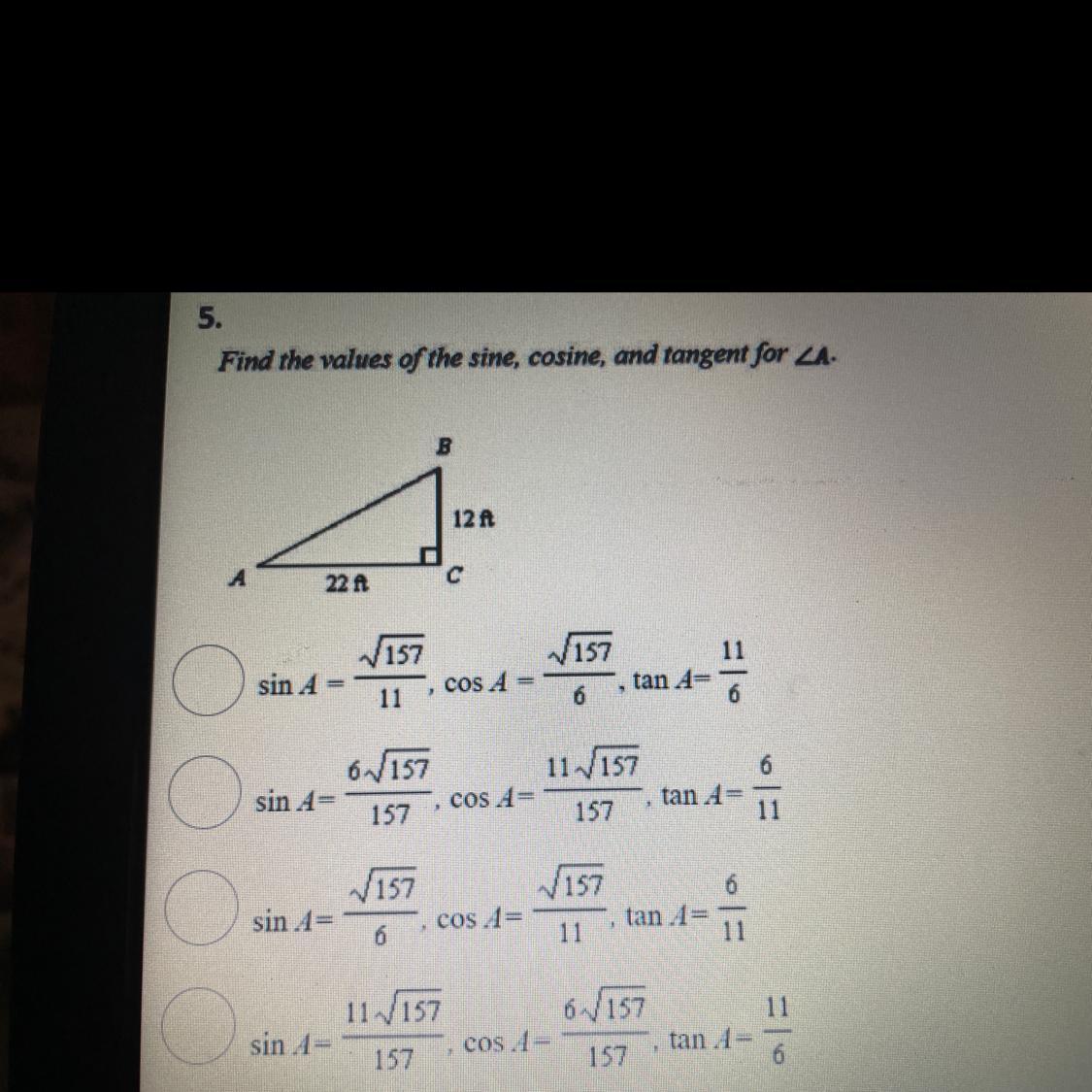 5.

Find the values of the sine, cosine, and tangent for $\angle A$.

B

12 ft

A

22 ft

C

$\sin A = \frac{\sqrt{157}}{11}$, $\cos A = \frac{\sqrt{157}}{6}$, $\tan A = \frac{11}{6}$

$\sin A = \frac{6\sqrt{157}}{157}$, $\cos A = \frac{11\sqrt{157}}{157}$, $\tan A = \frac{6}{11}$

$\sin A = \frac{\sqrt{157}}{6}$, $\cos A = \frac{\sqrt{157}}{11}$, $\tan A = \frac{6}{11}$

$\sin A = \frac{11\sqrt{157}}{157}$, $\cos A = \frac{6\sqrt{157}}{157}$, $\tan A = \frac{11}{6}$